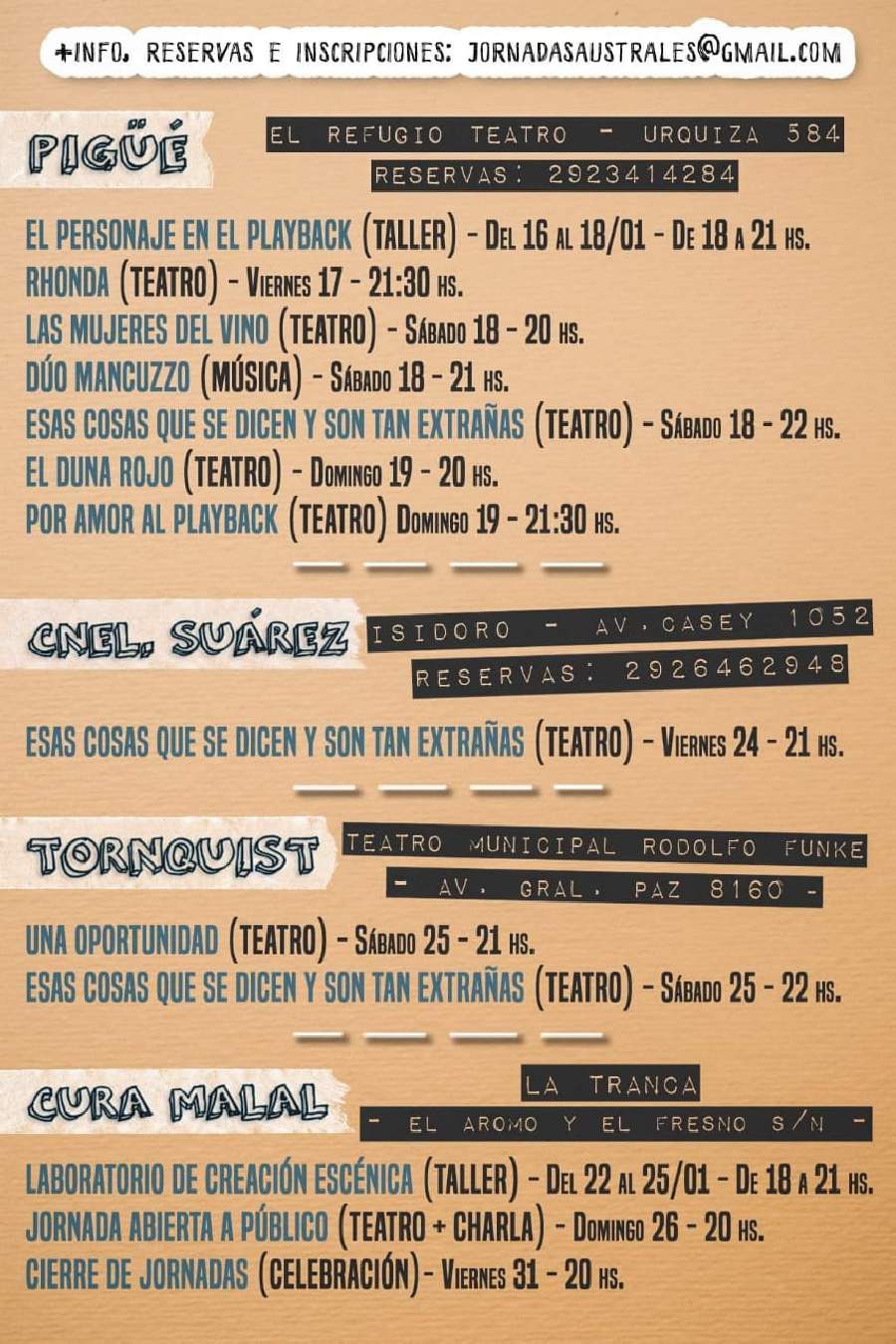 +INFO. RESERVAS E INSCRIPCIONES: JORNADASAUSTRALES@GMAIL.COM

PIGÜÉ

EL REFUGIO TEATRO - URQUIZA 584
RESERVAS: 2923414284

EL PERSONAJE EN EL PLAYBACK (TALLER) - DEL 16 AL 18/01 - DE 18 A 21 HS.
RHONDA (TEATRO) - VIERNES 17 - 21:30 HS.
LAS MUJERES DEL VINO (TEATRO) - SÁBADO 18 - 20 HS.
DÚO MANCUZZO (MÚSICA) - SÁBADO 18 - 21 HS.
ESAS COSAS QUE SE DICEN Y SON TAN EXTRAÑAS (TEATRO) - SÁBADO 18 - 22 HS.
EL DUNA ROJO (TEATRO) - DOMINGO 19 - 20 HS.
POR AMOR AL PLAYBACK (TEATRO) DOMINGO 19 - 21:30 HS.

CNEL. SUÁREZ

ISIDORO - AV. CASEY 1052
RESERVAS: 2926462948

ESAS COSAS QUE SE DICEN Y SON TAN EXTRAÑAS (TEATRO) - VIERNES 24 - 21 HS.

TORNQUIST

TEATRO MUNICIPAL RODOLFO FUNKE
- AV. GRAL. PAZ 8160 -

UNA OPORTUNIDAD (TEATRO) - SÁBADO 25 - 21 HS.
ESAS COSAS QUE SE DICEN Y SON TAN EXTRAÑAS (TEATRO) - SÁBADO 25 - 22 HS.

CURA MALAL

LA TRANCA
- EL AROMO Y EL FRESNO S/N -

LABORATORIO DE CREACIÓN ESCÉNICA (TALLER) - DEL 22 AL 25/01 - DE 18 A 21 HS.
JORNADA ABIERTA A PÚBLICO (TEATRO + CHARLA) - DOMINGO 26 - 20 HS.
CIERRE DE JORNADAS (CELEBRACIÓN)- VIERNES 31 - 20 HS.